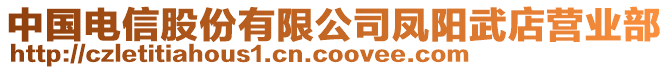 中国电信股份有限公司凤阳武店营业部
http://czletitiahous1.cn.coovee.com